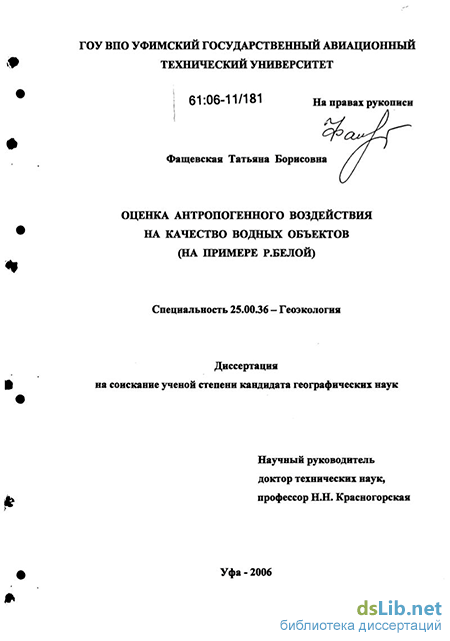 ГОУ ВПО УФИМСКИЙ ГОСУДАРСТВЕННЫЙ АВИАЦИОННЫЙ ТЕХНИЧЕСКИЙ УНИВЕРСИТЕТ

61:06-11/181

На правах рукописи

Фащевская Татьяна Борисовна

ОЦЕНКА АНТРОПОГЕННОГО ВОЗДЕЙСТВИЯ НА КАЧЕСТВО ВОДНЫХ ОБЪЕКТОВ (НА ПРИМЕРЕ Р.БЕЛОЙ)

Специальность 25.00.36 – Геоэкология

Диссертация на соискание ученой степени кандидата географических наук

Научный руководитель
доктор технических наук,
профессор Н.Н. Красногорская

Уфа - 2006

dsLib.net
библиотека диссертаций